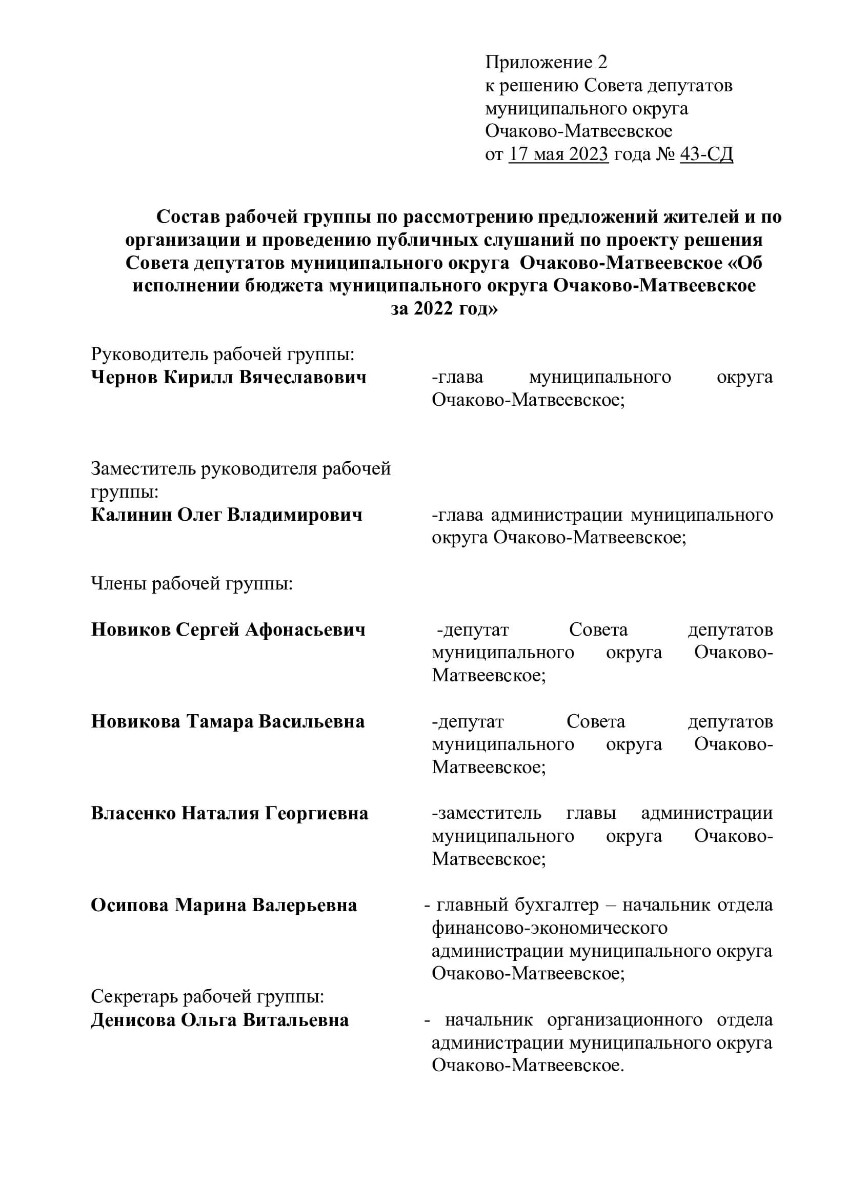 Приложение 2
к решению Совета депутатов муниципального округа Очаково-Матвеевское
от 17 мая 2023 года № 43-СД

Состав рабочей группы по рассмотрению предложений жителей и по организации и проведению публичных слушаний по проекту решения Совета депутатов муниципального округа Очаково-Матвеевское «Об исполнении бюджета муниципального округа Очаково-Матвеевское за 2022 год»

Руководитель рабочей группы:
**Чернов Кирилл Вячеславович** -глава муниципального округа Очаково-Матвеевское;

Заместитель руководителя рабочей группы:
**Калинин Олег Владимирович** -глава администрации муниципального округа Очаково-Матвеевское;

Члены рабочей группы:

**Новиков Сергей Афонасьевич** -депутат Совета депутатов муниципального округа Очаково-Матвеевское;

**Новикова Тамара Васильевна** -депутат Совета депутатов муниципального округа Очаково-Матвеевское;

**Власенко Наталия Георгиевна** -заместитель главы администрации муниципального округа Очаково-Матвеевское;

**Осипова Марина Валерьевна** - главный бухгалтер – начальник отдела финансово-экономического администрации муниципального округа Очаково-Матвеевское;

Секретарь рабочей группы:
**Денисова Ольга Витальевна** - начальник организационного отдела администрации муниципального округа Очаково-Матвеевское.